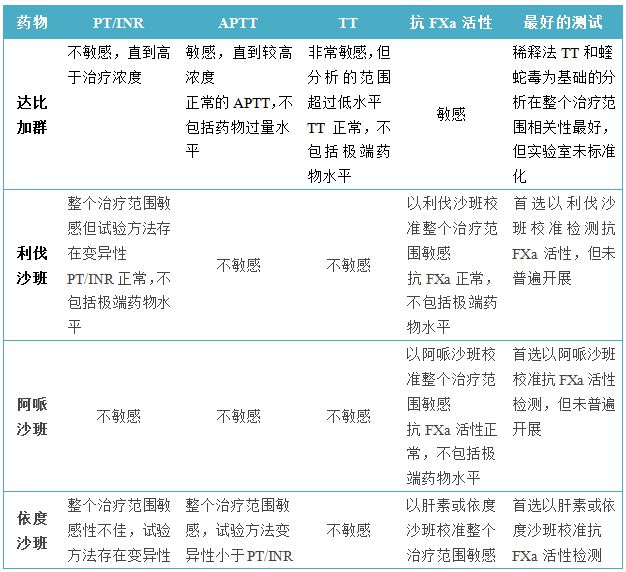 | 药物 | PT/INR | APTT | TT | 抗 FXa 活性 | 最好的测试 |
|---|---|---|---|---|---|
| 达比加群 | 不敏感，直到高于治疗浓度 | 敏感，直到较高浓度 正常的 APTT，不包括药物过量水平 | 非常敏感，但分析的范围超过低水平 TT 正常，不包括极端药物水平 | 敏感 | 稀释法 TT 和蝰蛇毒为基础的分析在整个治疗范围相关性最好，但实验室未标准化 |
| 利伐沙班 | 整个治疗范围敏感但试验方法存在变异性 PT/INR 正常，不包括极端药物水平 | 不敏感 | 不敏感 | 以利伐沙班校准整个治疗范围敏感 抗 FXa 正常，不包括极端药物水平 | 首选以利伐沙班校准检测抗 FXa 活性，但未普遍开展 |
| 阿哌沙班 | 不敏感 | 不敏感 | 不敏感 | 以阿哌沙班校准整个治疗范围敏感 抗 FXa 活性正常，不包括极端药物水平 | 首选以阿哌沙班校准抗 FXa 活性检测，但未普遍开展 |
| 依度沙班 | 整个治疗范围敏感性不佳，试验方法存在变异性 | 整个治疗范围敏感，试验方法变异性小于 PT/INR | 不敏感 | 以肝素或依度沙班校准整个治疗范围敏感 | 首选以肝素或依度沙班校准抗 FXa 活性检测 |